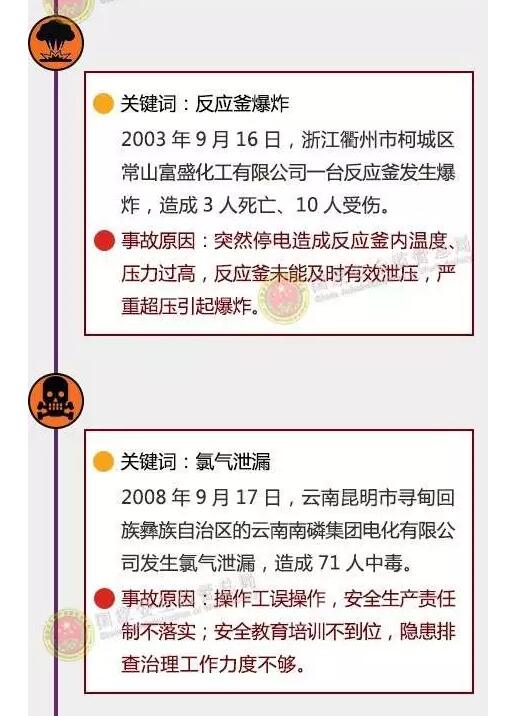 关键词：反应釜爆炸

2003年9月16日，浙江衢州市柯城区常山富盛化工有限公司一台反应釜发生爆炸，造成3人死亡、10人受伤。

事故原因：突然停电造成反应釜内温度、压力过高，反应釜未能及时有效泄压，严重超压引起爆炸。

关键词：氯气泄漏

2008年9月17日，云南昆明市寻甸回族彝族自治区的云南南磷集团电化有限公司发生氯气泄漏，造成71人中毒。

事故原因：操作工误操作，安全生产责任制不落实；安全教育培训不到位，隐患排查治理工作力度不够。